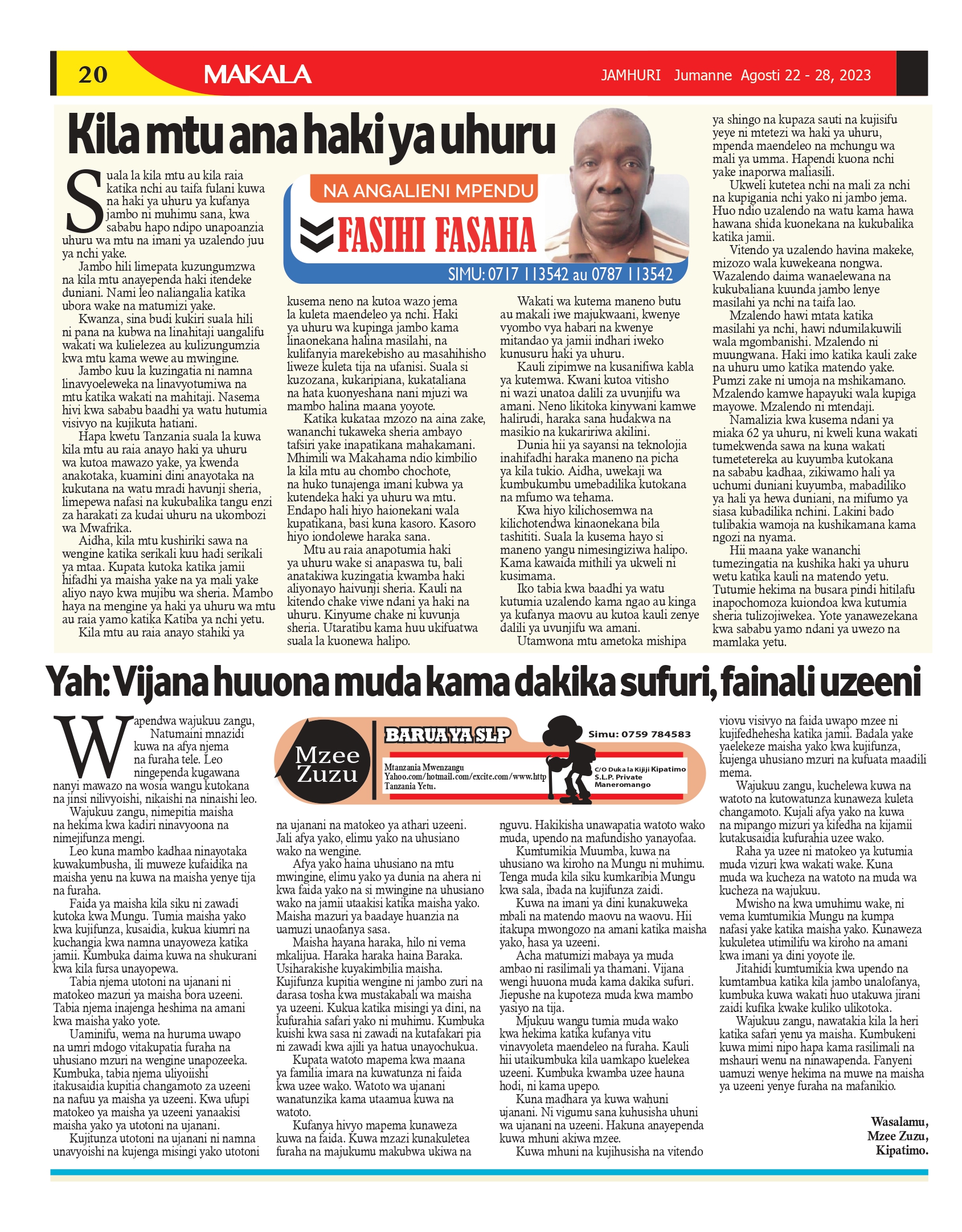 20 MAKALA JAMHURI Jumanne Agosti 22 - 28, 2023

Kila mtu ana haki ya uhuru

NA ANGALIENI MPENDU

FASIHI FASAHA

SIMU: 0717 113542 au 0787 113542

Suala la kila mtu au kila raia katika nchi au taifa fulani kuwa na haki ya uhuru ya kufanya jambo ni muhimu sana, kwa sababu hapo ndipo unapoanzia uhuru wa mtu na imani ya uzalendo juu ya nchi yake.

Jambo hili limepata kuzungumzwa na kila mtu anayependa haki itendeke duniani. Nami leo naliangalia katika ubora wake na matumizi yake.

Kwanza, sina budi kukiri suala hili ni pana na kubwa na linahitaji uangalifu wakati wa kulielezea au kulizungumzia kwa mtu kama wewe au mwingine.

Jambo kuu la kuzingatia ni namna linavyoeleweka na linavyotumiwa na mtu katika wakati na mahitaji. Nasema hivi kwa sababu baadhi ya watu hutumia visivyo na kujikuta hatiani.

Hapa kwetu Tanzania suala la kuwa kila mtu au raia anayo haki ya uhuru wa kutoa mawazo yake, ya kwenda anakotaka, kuamini dini anayotaka na kukutana na watu mradi havunji sheria, limepewa nafasi na kukubalika tangu enzi za harakati za kudai uhuru na ukombozi wa Mwafrika.

Aidha, kila mtu kushiriki sawa na wengine katika serikali kuu hadi serikali ya mtaa. Kupata kutoka katika jamii hifadhi ya maisha yake na ya mali yake aliyo nayo kwa mujibu wa sheria. Mambo haya na mengine ya haki ya uhuru wa mtu au raia yamo katika Katiba ya nchi yetu.

Kila mtu au raia anayo stahiki ya kusema neno na kutoa wazo jema la kuleta maendeleo ya nchi. Haki ya uhuru wa kupinga jambo kama linaonekana halina masilahi, na kulifanyia marekebisho au masahihisho liweze kuleta tija na ufanisi. Suala si kuzozana, kukaripiana, kukataliana na hata kuonyeshana nani mjuzi wa mambo halina maana yoyote.

Katika kukataa mzozo na aina zake, wananchi tukaweka sheria ambayo tafsiri yake inapatikana mahakamani. Mhimili wa Makahama ndio kimbilio la kila mtu au chombo chochote, na huko tunajenga imani kubwa ya kutendeka haki ya uhuru wa mtu. Endapo hali hiyo haionekani wala kupatikana, basi kuna kasoro. Kasoro hiyo iondolewe haraka sana.

Mtu au raia anapotumia haki ya uhuru wake si anapaswa tu, bali anatakiwa kuzingatia kwamba haki aliyonayo haivunji sheria. Kauli na kitendo chake viwe ndani ya haki na uhuru. Kinyume chake ni kuvunja sheria. Utaratibu kama huu ukifuatwa suala la kuonewa halipo.

Wakati wa kutema maneno butu au makali iwe majukwaani, kwenye vyombo vya habari na kwenye mitandao ya jamii indhari iweko kunusuru haki ya uhuru.

Kauli zipimwe na kusanifiwa kabla ya kutemwa. Kwani kutoa vitisho ni wazi unatoa dalili za uvunjifu wa amani. Neno likitoka kinywani kamwe halirudi, haraka sana hudakwa na masikio na kukaririwa akilini.

Dunia hii ya sayansi na teknolojia inahifadhi haraka maneno na picha ya kila tukio. Aidha, uwekaji wa kumbukumbu umebadilika kutokana na mfumo wa tehama.

Kwa hiyo kilichosemwa na kilichotendwa kinaonekana bila tashititi. Suala la kusema hayo si maneno yangu nimesingiziwa halipo. Kama kawaida mithili ya ukweli ni kusimama.

Iko tabia kwa baadhi ya watu kutumia uzalendo kama ngao au kinga ya kufanya maovu au kutoa kauli zenye dalili ya uvunjifu wa amani.

Utamwona mtu ametoka mishipa ya shingo na kupaza sauti na kujisifu yeye ni mtetezi wa haki ya uhuru, mpenda maendeleo na mchungu wa mali ya umma. Hapendi kuona nchi yake inaporwa maliasili.

Ukweli kutetea nchi na mali za nchi na kupigania nchi yako ni jambo jema. Huo ndio uzalendo na watu kama hawa hawana shida kuonekana na kukubalika katika jamii.

Vitendo ya uzalendo havina makeke, mizozo wala kuwekeana nongwa. Wazalendo daima wanaelewana na kukubaliana kuunda jambo lenye masilahi ya nchi na taifa lao.

Mzalendo hawi mtata katika masilahi ya nchi, hawi ndumilakuwili wala mgombanishi. Mzalendo ni muungwana. Haki imo katika kauli zake na uhuru umo katika matendo yake. Pumzi zake ni umoja na mshikamano. Mzalendo kamwe hapayuki wala kupiga mayowe. Mzalendo ni mtendaji.

Namalizia kwa kusema ndani ya miaka 62 ya uhuru, ni kweli kuna wakati tumekwenda sawa na kuna wakati tumetetereka au kuyumba kutokana na sababu kadhaa, zikiwamo hali ya uchumi duniani kuyumba, mabadiliko ya hali ya hewa duniani, na mifumo ya siasa kubadilika nchini. Lakini bado tulibakia wamoja na kushikamana kama ngozi na nyama.

Hii maana yake wananchi tumezingatia na kushika haki ya uhuru wetu katika kauli na matendo yetu. Tutumie hekima na busara pindi hitilafu inapochomoza kuiondoa kwa kutumia sheria tulizojiwekea. Yote yanawezekana kwa sababu yamo ndani ya uwezo na mamlaka yetu.

Yah: Vijana huuona muda kama dakika sufuri, fainali uzeeni

Mzee Zuzu

BARUA YA SLP

Simu: 0759 784583

Mtanzania Mwenzangu
Yahoo.com/hotmail.com/excite.com/www.http
Tanzania Yetu.

C/O Duka la Kijiji Kipatimo
S.L.P. Private
Maneromango

Wapendwa wajukuu zangu,
Natumaini mnazidi kuwa na afya njema na furaha tele. Leo ningependa kugawana nanyi mawazo na wosia wangu kutokana na jinsi nilivyoishi, nikaishi na ninaishi leo.

Wajukuu zangu, nimepitia maisha na hekima kwa kadiri ninavyoona na nimejifunza mengi.

Leo kuna mambo kadhaa ninayotaka kuwakumbusha, ili muweze kufaidika na maisha yenu na kuwa na maisha yenye tija na furaha.

Faida ya maisha kila siku ni zawadi kutoka kwa Mungu. Tumia maisha yako kwa kujifunza, kusaidia, kukua kiumri na kuchangia kwa namna unayoweza katika jamii. Kumbuka daima kuwa na shukurani kwa kila fursa unayopewa.

Tabia njema utotoni na ujanani ni matokeo mazuri ya maisha bora uzeeni. Tabia njema inajenga heshima na amani kwa maisha yako yote.

Uaminifu, wema na huruma uwapo na umri mdogo vitakupatia furaha na uhusiano mzuri na wengine unapozeeka. Kumbuka, tabia njema uliyoiishi itakusaidia kupitia changamoto za uzeeni na nafuu ya maisha ya uzeeni. Kwa ufupi matokeo ya maisha ya uzeeni yanaakisi maisha yako ya utotoni na ujanani.

Kujitunza utotoni na ujanani ni namna unavyoishi na kujenga misingi yako utotoni na ujanani na matokeo ya athari uzeeni. Jali afya yako, elimu yako na uhusiano wako na wengine.

Afya yako haina uhusiano na mtu mwingine, elimu yako ya dunia na ahera ni kwa faida yako na si mwingine na uhusiano wako na jamii utaakisi katika maisha yako. Maisha mazuri ya baadaye huanzia na uamuzi unaofanya sasa.

Maisha hayana haraka, hilo ni vema mkalijua. Haraka haraka haina Baraka. Usiharakishe kuyakimbilia maisha. Kujifunza kupitia wengine ni jambo zuri na darasa tosha kwa mustakabali wa maisha ya uzeeni. Kukua katika misingi ya dini, na kufurahia safari yako ni muhimu. Kumbuka kuishi kwa sasa ni zawadi na kutafakari pia ni zawadi kwa ajili ya hatua unayochukua.

Kupata watoto mapema kwa maana ya familia imara na kuwatunza ni faida kwa uzee wako. Watoto wa ujanani wanatunzika kama utaamua kuwa na watoto.

Kufanya hivyo mapema kunaweza kuwa na faida. Kuwa mzazi kunakuletea furaha na majukumu makubwa ukiwa na nguvu. Hakikisha unawapatia watoto wako muda, upendo na mafundisho yanayofaa.

Kumtumikia Muumba, kuwa na uhusiano wa kiroho na Mungu ni muhimu. Tenga muda kila siku kumkaribia Mungu kwa sala, ibada na kujifunza zaidi.

Kuwa na imani ya dini kunakuweka mbali na matendo maovu na waovu. Hii itakupa mwongozo na amani katika maisha yako, hasa ya uzeeni.

Acha matumizi mabaya ya muda ambao ni rasilimali ya thamani. Vijana wengi huuona muda kama dakika sufuri. Jiepushe na kupoteza muda kwa mambo yasiyo na tija.

Mjukuu wangu tumia muda wako kwa hekima katika kufanya vitu vinavyoleta maendeleo na furaha. Kauli hii utaikumbuka kila uamkapo kuelekea uzeeni. Kumbuka kwamba uzee hauna hodi, ni kama upepo.

Kuna madhara ya kuwa wahuni ujanani. Ni vigumu sana kuhusisha uhuni wa ujanani na uzeeni. Hakuna anayependa kuwa mhuni akiwa mzee.

Kuwa mhuni na kujihusisha na vitendo viovu visivyo na faida uwapo mzee ni kujifedhehesha katika jamii. Badala yake yaelekeze maisha yako kwa kujifunza, kujenga uhusiano mzuri na kufuata maadili mema.

Wajukuu zangu, kuchelewa kuwa na watoto na kutowatunza kunaweza kuleta changamoto. Kujali afya yako na kuwa na mipango mizuri ya kifedha na kijamii kutakusaidia kufurahia uzee wako.

Raha ya uzee ni matokeo ya kutumia muda vizuri kwa wakati wake. Kuna muda wa kucheza na watoto na muda wa kucheza na wajukuu.

Mwisho na kwa umuhimu wake, ni vema kumtumikia Mungu na kumpa nafasi yake katika maisha yako. Kunaweza kukuletea utimilifu wa kiroho na amani kwa imani ya dini yoyote ile.

Jitahidi kumtumikia kwa upendo na kumtambua katika kila jambo unalofanya, kumbuka kuwa wakati huo utakuwa jirani zaidi kufika kwake kuliko ulikotoka.

Wajukuu zangu, nawatakia kila la heri katika safari yenu ya maisha. Kumbukeni kuwa mimi nipo hapa kama rasilimali na mshauri wenu na ninawapenda. Fanyeni uamuzi wenye hekima na muwe na maisha ya uzeeni yenye furaha na mafanikio.

Wasalamu,
Mzee Zuzu,
Kipatimo.